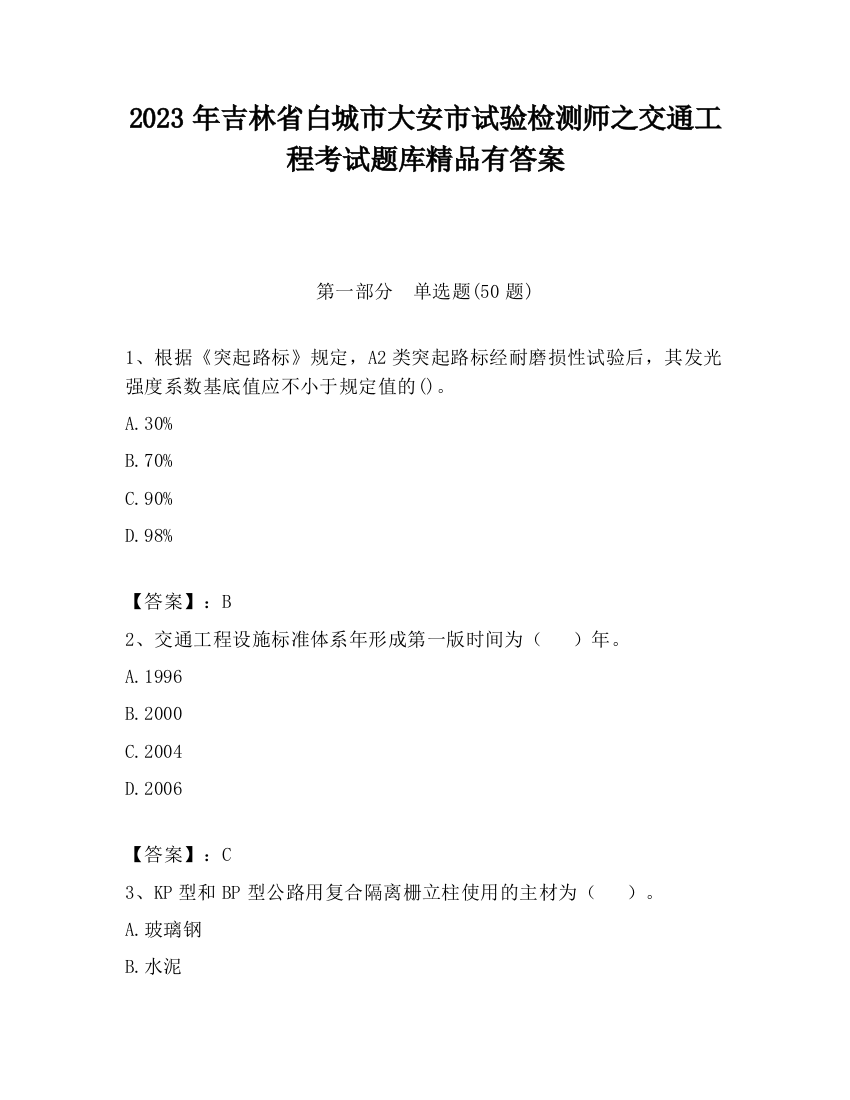 2023 年吉林省白城市大安市试验检测师之交通工程考试题库精品有答案

第一部分　单选题(50 题)

1、根据《突起路标》规定，A2 类突起路标经耐磨损性试验后，其发光强度系数基底值应不小于规定值的()。

A.30%

B.70%

C.90%

D.98%

【答案】：B

2、交通工程设施标准体系年形成第一版时间为（　）年。

A.1996

B.2000

C.2004

D.2006

【答案】：C

3、KP 型和 BP 型公路用复合隔离栅立柱使用的主材为（　）。

A.玻璃钢

B.水泥